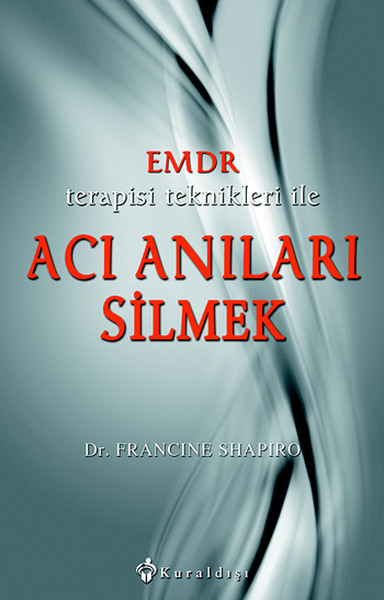 EMDR
terapisi teknikleri ile

ACI ANILARI SİLMEK

Dr. FRANCINE SHAPIRO

Kuraldışı